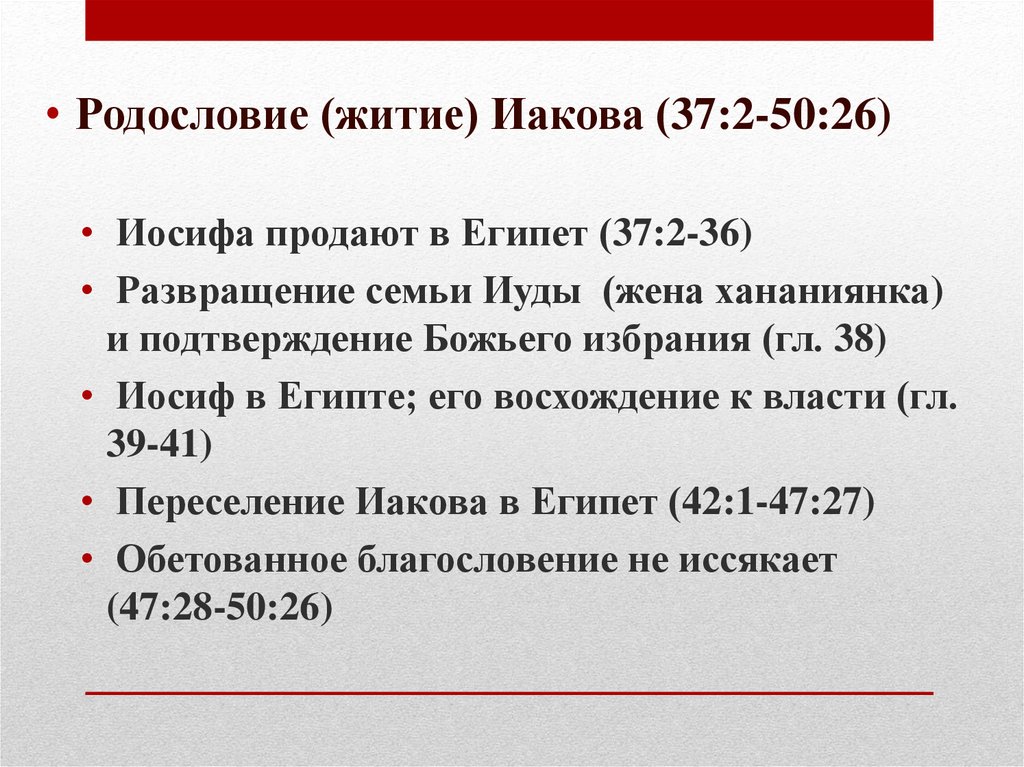 • Родословие (житие) Иакова (37:2-50:26)

• Иосифа продают в Египет (37:2-36)
• Развращение семьи Иуды (жена хананиянка) и подтверждение Божьего избрания (гл. 38)
• Иосиф в Египте; его восхождение к власти (гл. 39-41)
• Переселение Иакова в Египет (42:1-47:27)
• Обетованное благословение не иссякает (47:28-50:26)